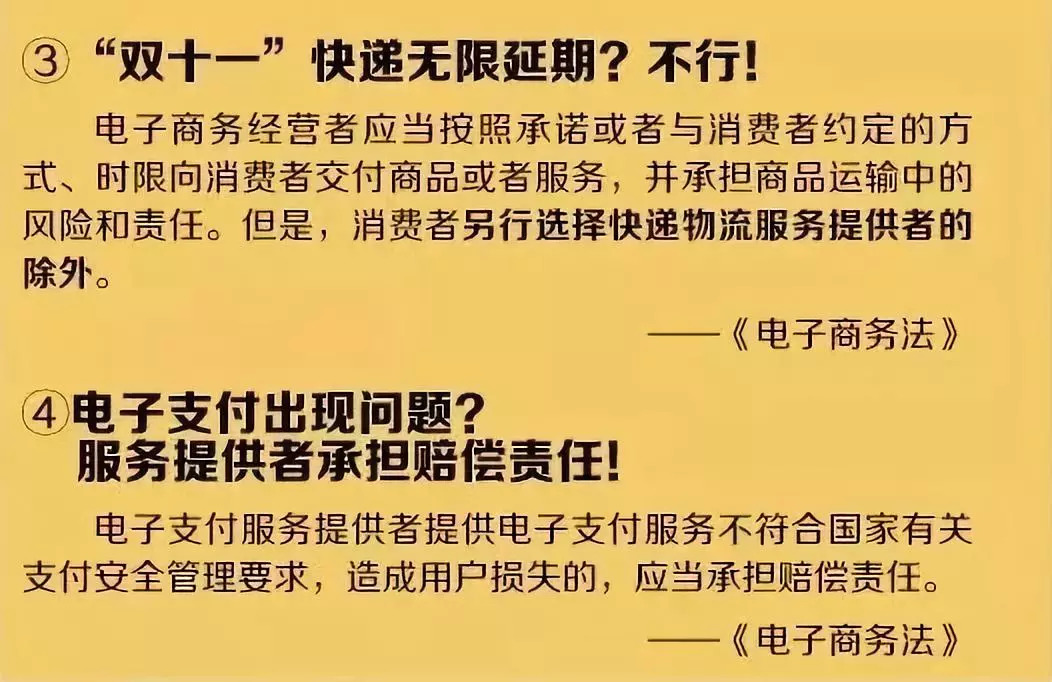 ③ “双十一”快递无限延期？不行！

电子商务经营者应当按照承诺或者与消费者约定的方式、时限向消费者交付商品或者服务，并承担商品运输中的风险和责任。但是，消费者另行选择快递物流服务提供者的除外。

——《电子商务法》

④ 电子支付出现问题？
服务提供者承担赔偿责任！

电子支付服务提供者提供电子支付服务不符合国家有关支付安全管理要求，造成用户损失的，应当承担赔偿责任。

——《电子商务法》